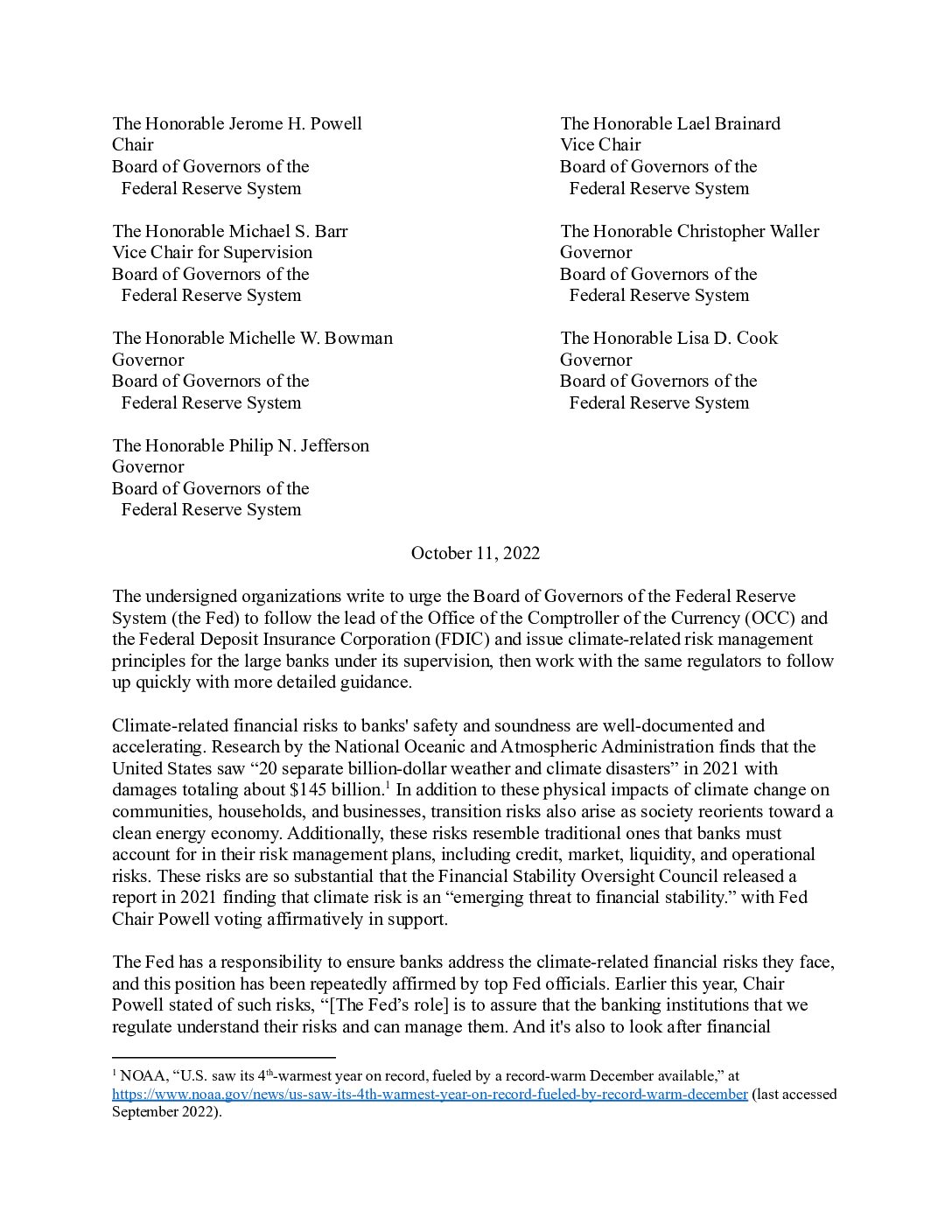 The Honorable Jerome H. Powell
Chair
Board of Governors of the
Federal Reserve System

The Honorable Michael S. Barr
Vice Chair for Supervision
Board of Governors of the
Federal Reserve System

The Honorable Michelle W. Bowman
Governor
Board of Governors of the
Federal Reserve System

The Honorable Philip N. Jefferson
Governor
Board of Governors of the
Federal Reserve System

The Honorable Lael Brainard
Vice Chair
Board of Governors of the
Federal Reserve System

The Honorable Christopher Waller
Governor
Board of Governors of the
Federal Reserve System

The Honorable Lisa D. Cook
Governor
Board of Governors of the
Federal Reserve System

October 11, 2022

The undersigned organizations write to urge the Board of Governors of the Federal Reserve System (the Fed) to follow the lead of the Office of the Comptroller of the Currency (OCC) and the Federal Deposit Insurance Corporation (FDIC) and issue climate-related risk management principles for the large banks under its supervision, then work with the same regulators to follow up quickly with more detailed guidance.

Climate-related financial risks to banks' safety and soundness are well-documented and accelerating. Research by the National Oceanic and Atmospheric Administration finds that the United States saw “20 separate billion-dollar weather and climate disasters” in 2021 with damages totaling about \$145 billion.$^1$ In addition to these physical impacts of climate change on communities, households, and businesses, transition risks also arise as society reorients toward a clean energy economy. Additionally, these risks resemble traditional ones that banks must account for in their risk management plans, including credit, market, liquidity, and operational risks. These risks are so substantial that the Financial Stability Oversight Council released a report in 2021 finding that climate risk is an “emerging threat to financial stability.” with Fed Chair Powell voting affirmatively in support.

The Fed has a responsibility to ensure banks address the climate-related financial risks they face, and this position has been repeatedly affirmed by top Fed officials. Earlier this year, Chair Powell stated of such risks, “[The Fed’s role] is to assure that the banking institutions that we regulate understand their risks and can manage them. And it's also to look after financial

$^1$ NOAA, “U.S. saw its 4$^{th}$-warmest year on record, fueled by a record-warm December available,” at https://www.noaa.gov/news/us-saw-its-4th-warmest-year-on-record-fueled-by-record-warm-december (last accessed September 2022).